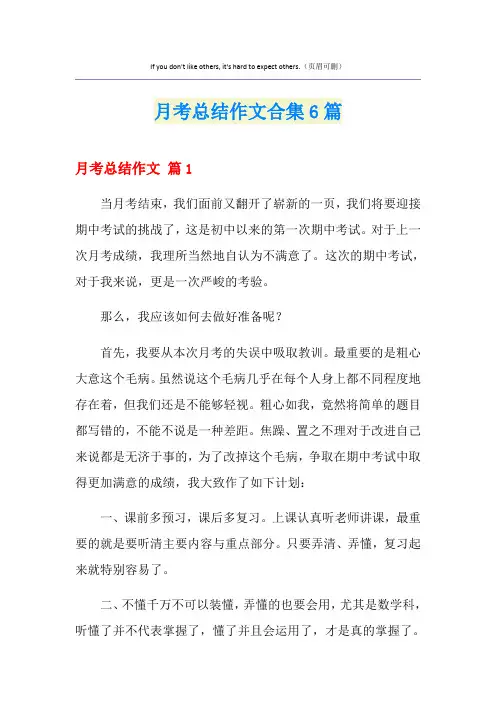 If you don't like others, it's hard to expect others.（页眉可删）

月考总结作文合集6篇

月考总结作文 篇1

当月考结束，我们面前又翻开了崭新的一页，我们将要迎接期中考试的挑战了，这是初中以来的第一次期中考试。对于上一次月考成绩，我理所当然地自认为不满意了。这次的期中考试，对于我来说，更是一次严峻的考验。

那么，我应该如何去做好准备呢？

首先，我要从本次月考的失误中吸取教训。最重要的是粗心大意这个毛病。虽然说这个毛病几乎在每个人身上都不同程度地存在着，但我们还是不能够轻视。粗心如我，竟然将简单的题目都写错的，不能不说是一种差距。焦躁、置之不理对于改进自己来说都是无济于事的，为了改掉这个毛病，争取在期中考试中取得更加满意的成绩，我大致作了如下计划：

一、课前多预习，课后多复习。上课认真听老师讲课，最重要的就是要听清主要内容与重点部分。只要弄清、弄懂，复习起来就特别容易了。

二、不懂千万不可以装懂，弄懂的也要会用，尤其是数学科，听懂了并不代表掌握了，懂了并且会运用了，才是真的掌握了。